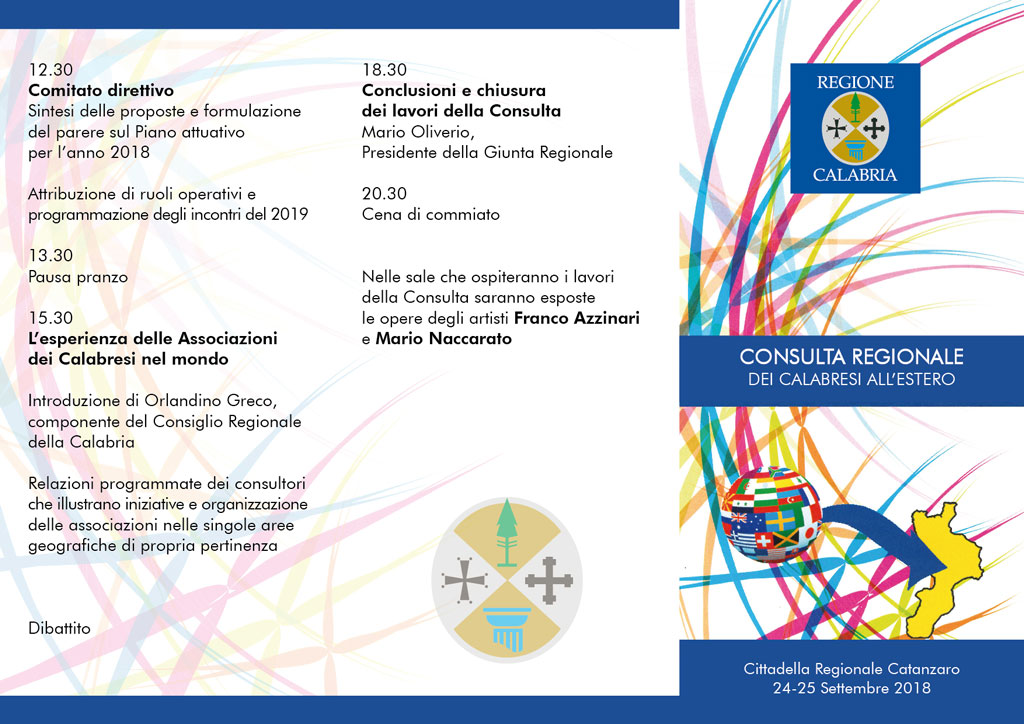 12.30
Comitato direttivo
Sintesi delle proposte e formulazione del parere sul Piano attuativo per l'anno 2018

Attribuzione di ruoli operativi e programmazione degli incontri del 2019

13.30
Pausa pranzo

15.30
L'esperienza delle Associazioni dei Calabresi nel mondo

Introduzione di Orlandino Greco, componente del Consiglio Regionale della Calabria

Relazioni programmate dei consultori che illustrano iniziative e organizzazione delle associazioni nelle singole aree geografiche di propria pertinenza

Dibattito

18.30
Conclusioni e chiusura dei lavori della Consulta
Mario Oliverio,
Presidente della Giunta Regionale

20.30
Cena di commiato

Nelle sale che ospiteranno i lavori della Consulta saranno esposte le opere degli artisti Franco Azzinari e Mario Naccarato

REGIONE
CALABRIA

CONSULTA REGIONALE
DEI CALABRESI ALL'ESTERO

Cittadella Regionale Catanzaro
24-25 Settembre 2018